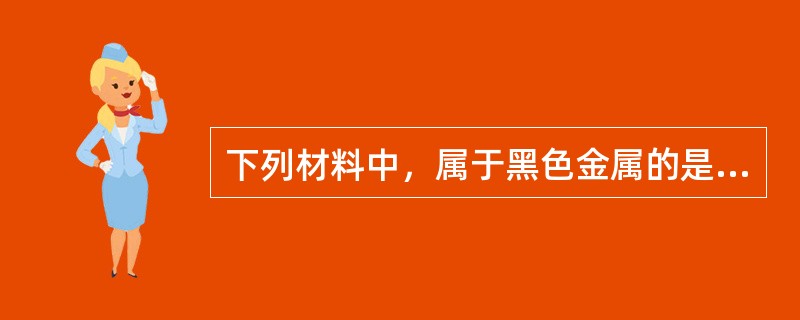 下列材料中，属于黑色金属的是...